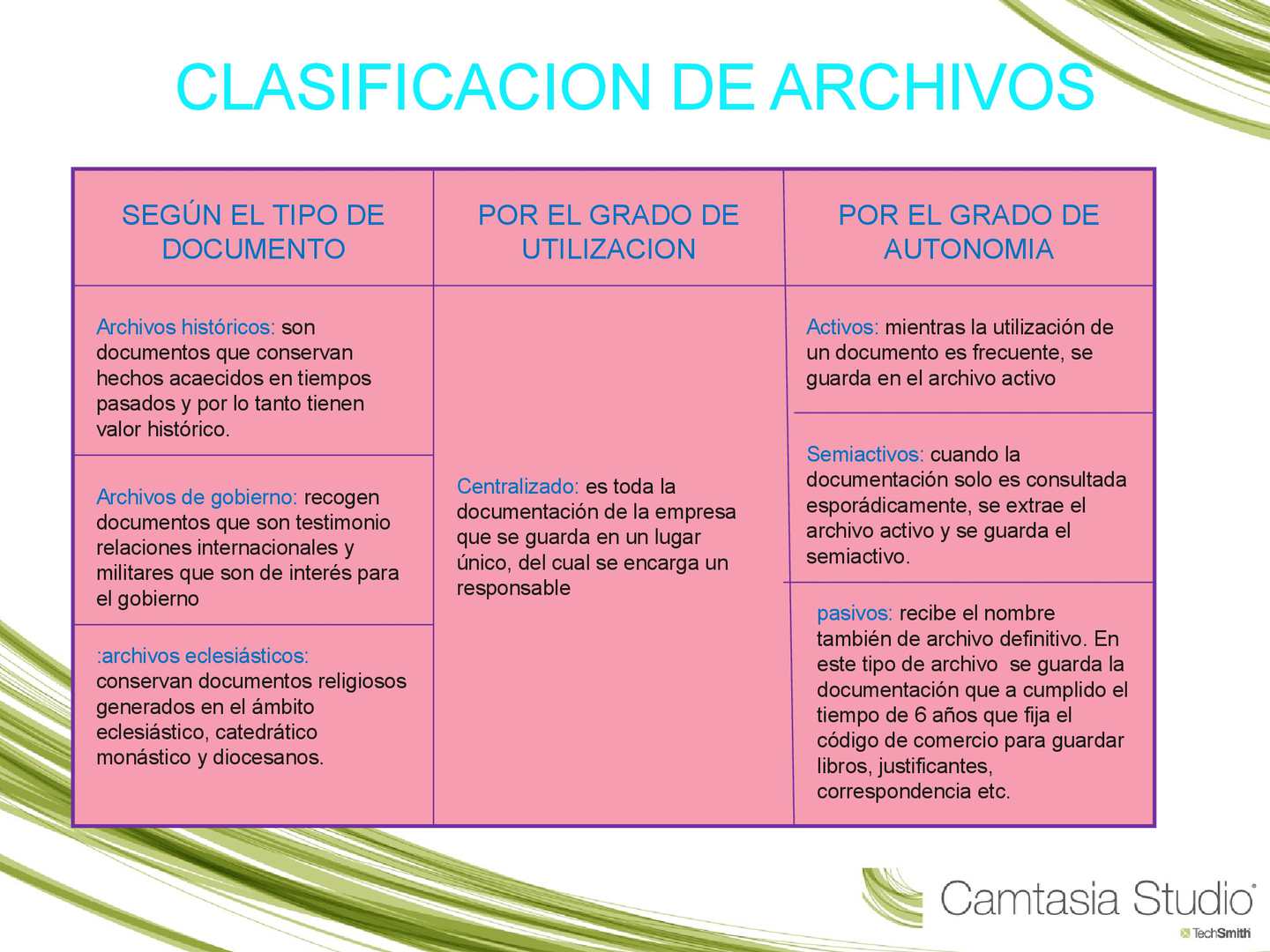 CLASIFICACION DE ARCHIVOS

| SEGÚN EL TIPO DE DOCUMENTO | POR EL GRADO DE UTILIZACION | POR EL GRADO DE AUTONOMIA |
|---|---|---|
| Archivos históricos: son documentos que conservan hechos acaecidos en tiempos pasados y por lo tanto tienen valor histórico. | Centralizado: es toda la documentación de la empresa que se guarda en un lugar único, del cual se encarga un responsable | Activos: mientras la utilización de un documento es frecuente, se guarda en el archivo activo |
| Archivos de gobierno: recogen documentos que son testimonio relaciones internacionales y militares que son de interés para el gobierno | | Semiactivos: cuando la documentación solo es consultada esporádicamente, se extrae el archivo activo y se guarda el semiactivo. |
| :archivos eclesiásticos: conservan documentos religiosos generados en el ámbito eclesiástico, catedrático monástico y diocesanos. | | pasivos: recibe el nombre también de archivo definitivo. En este tipo de archivo se guarda la documentación que a cumplido el tiempo de 6 años que fija el código de comercio para guardar libros, justificantes, correspondencia etc. |

Camtasia Studio®
TechSmith